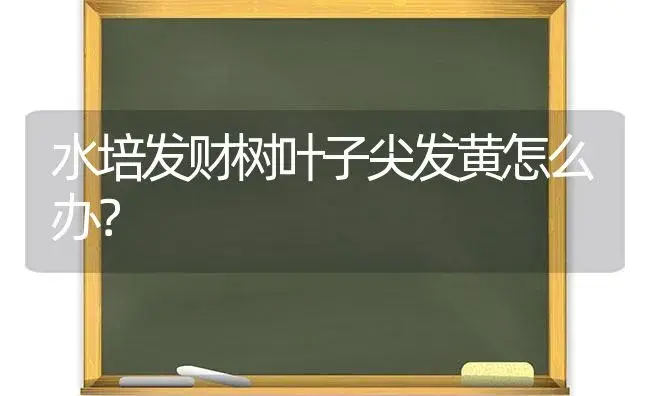 水培发财树叶子尖发黄怎么办?